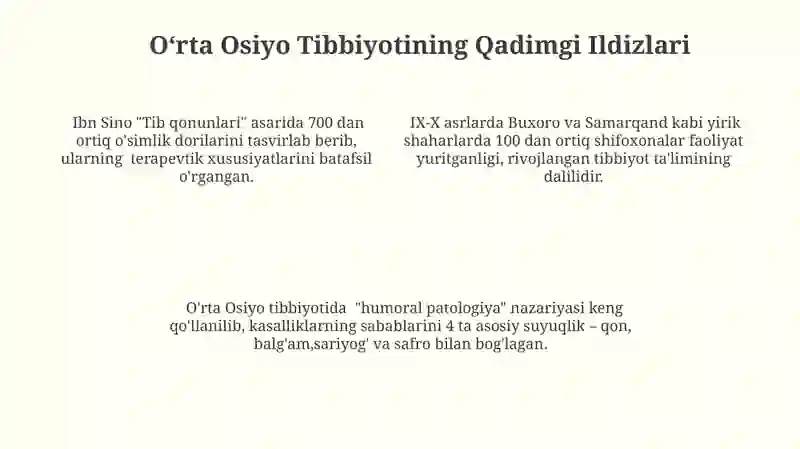 O‘rta Osiyo Tibbiyotining Qadimgi Ildizlari

Ibn Sino "Tib qonunlari" asarida 700 dan ortiq o'simlik dorilarini tasvirlab berib, ularning terapevtik xususiyatlarini batafsil o'rgangan.

IX-X asrlarda Buxoro va Samarqand kabi yirik shaharlarda 100 dan ortiq shifoxonalar faoliyat yuritganligi, rivojlangan tibbiyot ta'limining dalilidir.

O'rta Osiyo tibbiyotida "humoral patologiya" nazariyasi keng qo'llanilib, kasalliklarning sabablarini 4 ta asosiy suyuqlik – qon, balg'am,sariyog' va safro bilan bog'lagan.